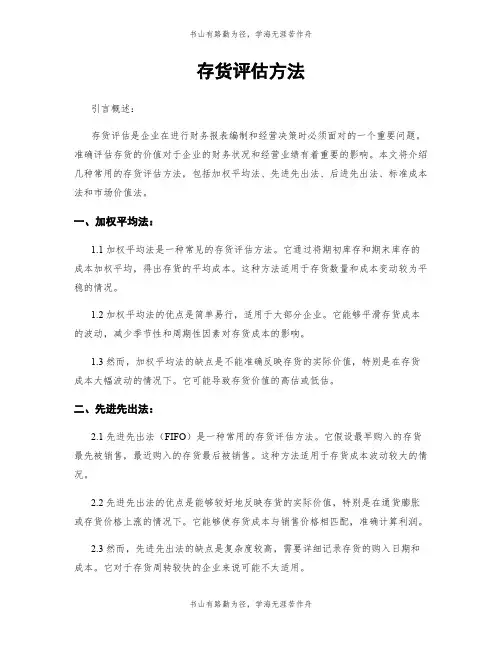 书山有路勤为径，学海无涯苦作舟

存货评估方法

引言概述：

存货评估是企业在进行财务报表编制和经营决策时必须面对的一个重要问题。准确评估存货的价值对于企业的财务状况和经营业绩有着重要的影响。本文将介绍几种常用的存货评估方法，包括加权平均法、先进先出法、后进先出法、标准成本法和市场价值法。

一、加权平均法：

1.1 加权平均法是一种常见的存货评估方法。它通过将期初库存和期末库存的成本加权平均，得出存货的平均成本。这种方法适用于存货数量和成本变动较为平稳的情况。

1.2 加权平均法的优点是简单易行，适用于大部分企业。它能够平滑存货成本的波动，减少季节性和周期性因素对存货成本的影响。

1.3 然而，加权平均法的缺点是不能准确反映存货的实际价值，特别是在存货成本大幅波动的情况下。它可能导致存货价值的高估或低估。

二、先进先出法：

2.1 先进先出法（FIFO）是一种常用的存货评估方法。它假设最早购入的存货最先被销售，最近购入的存货最后被销售。这种方法适用于存货成本波动较大的情况。

2.2 先进先出法的优点是能够较好地反映存货的实际价值，特别是在通货膨胀或存货价格上涨的情况下。它能够使存货成本与销售价格相匹配，准确计算利润。

2.3 然而，先进先出法的缺点是复杂度较高，需要详细记录存货的购入日期和成本。它对于存货周转较快的企业来说可能不太适用。

书山有路勤为径，学海无涯苦作舟